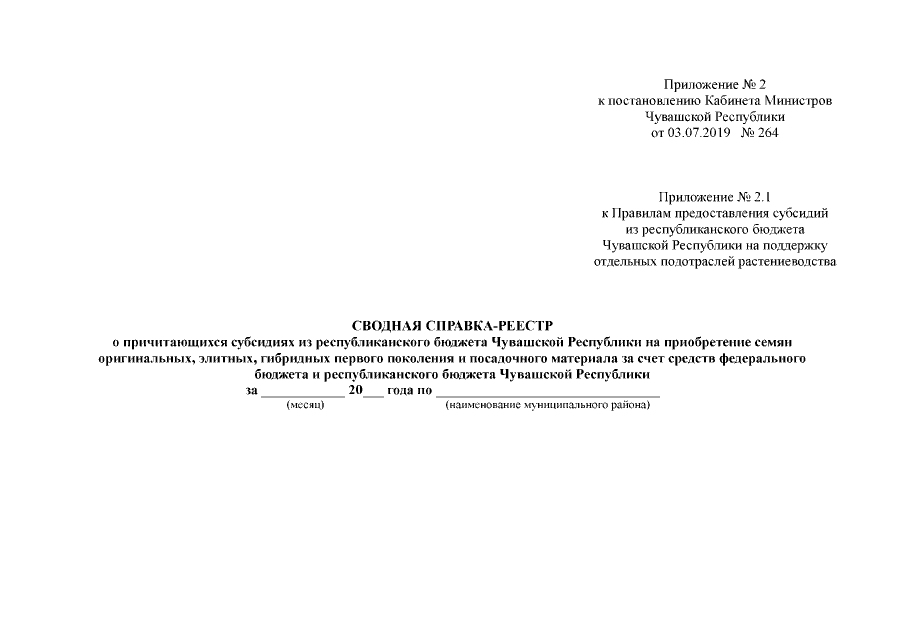 Приложение № 2
к постановлению Кабинета Министров
Чувашской Республики
от 03.07.2019 № 264

Приложение № 2.1
к Правилам предоставления субсидий
из республиканского бюджета
Чувашской Республики на поддержку
отдельных подотраслей растениеводства

СВОДНАЯ СПРАВКА-РЕЕСТР
о причитающихся субсидиях из республиканского бюджета Чувашской Республики на приобретение семян оригинальных, элитных, гибридных первого поколения и посадочного материала за счет средств федерального бюджета и республиканского бюджета Чувашской Республики
за ____________ 20___ года по ________________________________
(месяц) (наименование муниципального района)